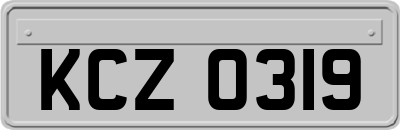 KCZ 0319